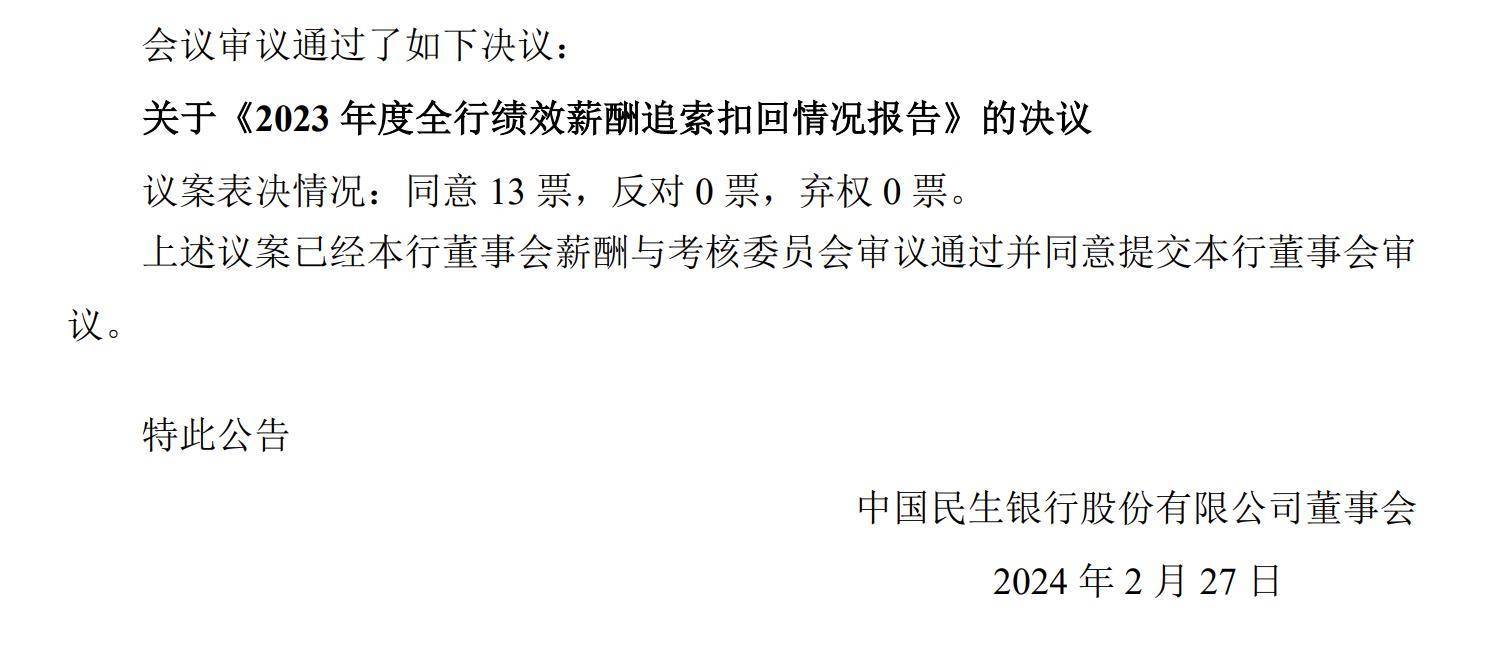 会议审议通过了如下决议：

关于《2023 年度全行绩效薪酬追索扣回情况报告》的决议

议案表决情况：同意 13 票，反对 0 票，弃权 0 票。

上述议案已经本行董事会薪酬与考核委员会审议通过并同意提交本行董事会审议。

特此公告

中国民生银行股份有限公司董事会

2024 年 2 月 27 日